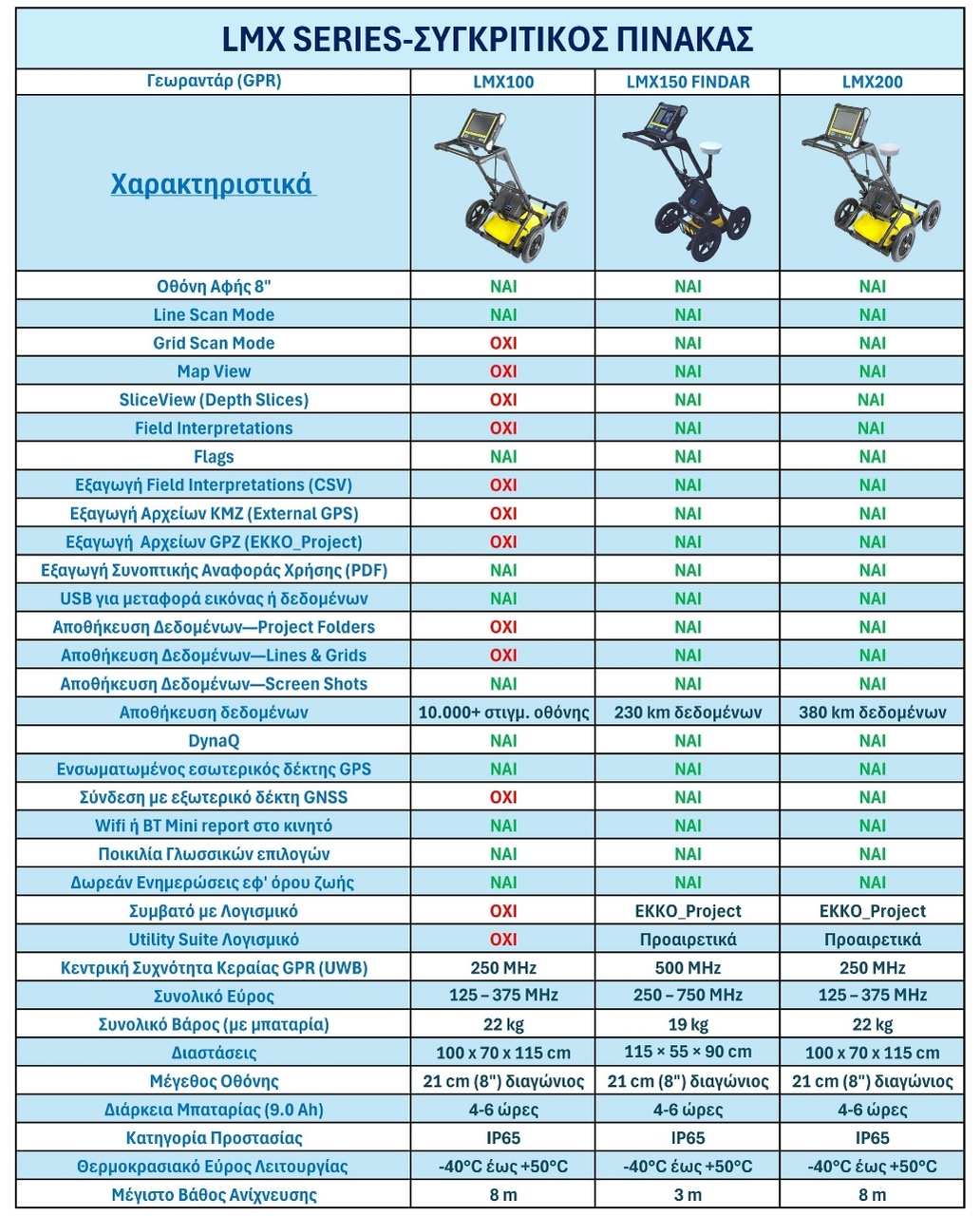 LMX SERIES-ΣΥΓΚΡΙΤΙΚΟΣ ΠΙΝΑΚΑΣ

| Γεωραντάρ (GPR) | LMX100 | LMX150 FINDAR | LMX200 |
|---|---|---|---|
| Χαρακτηριστικά | | | |
| Οθόνη Αφής 8" | ΝΑΙ | ΝΑΙ | ΝΑΙ |
| Line Scan Mode | ΝΑΙ | ΝΑΙ | ΝΑΙ |
| Grid Scan Mode | ΟΧΙ | ΝΑΙ | ΝΑΙ |
| Map View | ΟΧΙ | ΝΑΙ | ΝΑΙ |
| SliceView (Depth Slices) | ΟΧΙ | ΝΑΙ | ΝΑΙ |
| Field Interpretations | ΟΧΙ | ΝΑΙ | ΝΑΙ |
| Flags | ΝΑΙ | ΝΑΙ | ΝΑΙ |
| Εξαγωγή Field Interpretations (CSV) | ΟΧΙ | ΝΑΙ | ΝΑΙ |
| Εξαγωγή Αρχείων KMZ (External GPS) | ΟΧΙ | ΝΑΙ | ΝΑΙ |
| Εξαγωγή Αρχείων GPZ (EKKO_Project) | ΟΧΙ | ΝΑΙ | ΝΑΙ |
| Εξαγωγή Συνοπτικής Αναφοράς Χρήσης (PDF) | ΝΑΙ | ΝΑΙ | ΝΑΙ |
| USB για μεταφορά εικόνας ή δεδομένων | ΝΑΙ | ΝΑΙ | ΝΑΙ |
| Αποθήκευση Δεδομένων—Project Folders | ΟΧΙ | ΝΑΙ | ΝΑΙ |
| Αποθήκευση Δεδομένων—Lines & Grids | ΟΧΙ | ΝΑΙ | ΝΑΙ |
| Αποθήκευση Δεδομένων—Screen Shots | ΝΑΙ | ΝΑΙ | ΝΑΙ |
| Αποθήκευση δεδομένων | 10.000+ στιγμ. οθόνης | 230 km δεδομένων | 380 km δεδομένων |
| DynaQ | ΝΑΙ | ΝΑΙ | ΝΑΙ |
| Ενσωματωμένος εσωτερικός δέκτης GPS | ΝΑΙ | ΝΑΙ | ΝΑΙ |
| Σύνδεση με εξωτερικό δέκτη GNSS | ΟΧΙ | ΝΑΙ | ΝΑΙ |
| Wifi ή BT Mini report στο κινητό | ΝΑΙ | ΝΑΙ | ΝΑΙ |
| Ποικιλία Γλωσσικών επιλογών | ΝΑΙ | ΝΑΙ | ΝΑΙ |
| Δωρεάν Ενημερώσεις εφ' όρου ζωής | ΝΑΙ | ΝΑΙ | ΝΑΙ |
| Συμβατό με Λογισμικό | ΟΧΙ | EKKO_Project | EKKO_Project |
| Utility Suite Λογισμικό | ΟΧΙ | Προαιρετικά | Προαιρετικά |
| Κεντρική Συχνότητα Κεραίας GPR (UWB) | 250 MHz | 500 MHz | 250 MHz |
| Συνολικό Εύρος | 125 – 375 MHz | 250 – 750 MHz | 125 – 375 MHz |
| Συνολικό Βάρος (με μπαταρία) | 22 kg | 19 kg | 22 kg |
| Διαστάσεις | 100 x 70 x 115 cm | 115 × 55 × 90 cm | 100 x 70 x 115 cm |
| Μέγεθος Οθόνης | 21 cm (8") διαγώνιος | 21 cm (8") διαγώνιος | 21 cm (8") διαγώνιος |
| Διάρκεια Μπαταρίας (9.0 Ah) | 4-6 ώρες | 4-6 ώρες | 4-6 ώρες |
| Κατηγορία Προστασίας | IP65 | IP65 | IP65 |
| Θερμοκρασιακό Εύρος Λειτουργίας | -40°C έως +50°C | -40°C έως +50°C | -40°C έως +50°C |
| Μέγιστο Βάθος Ανίχνευσης | 8 m | 3 m | 8 m |